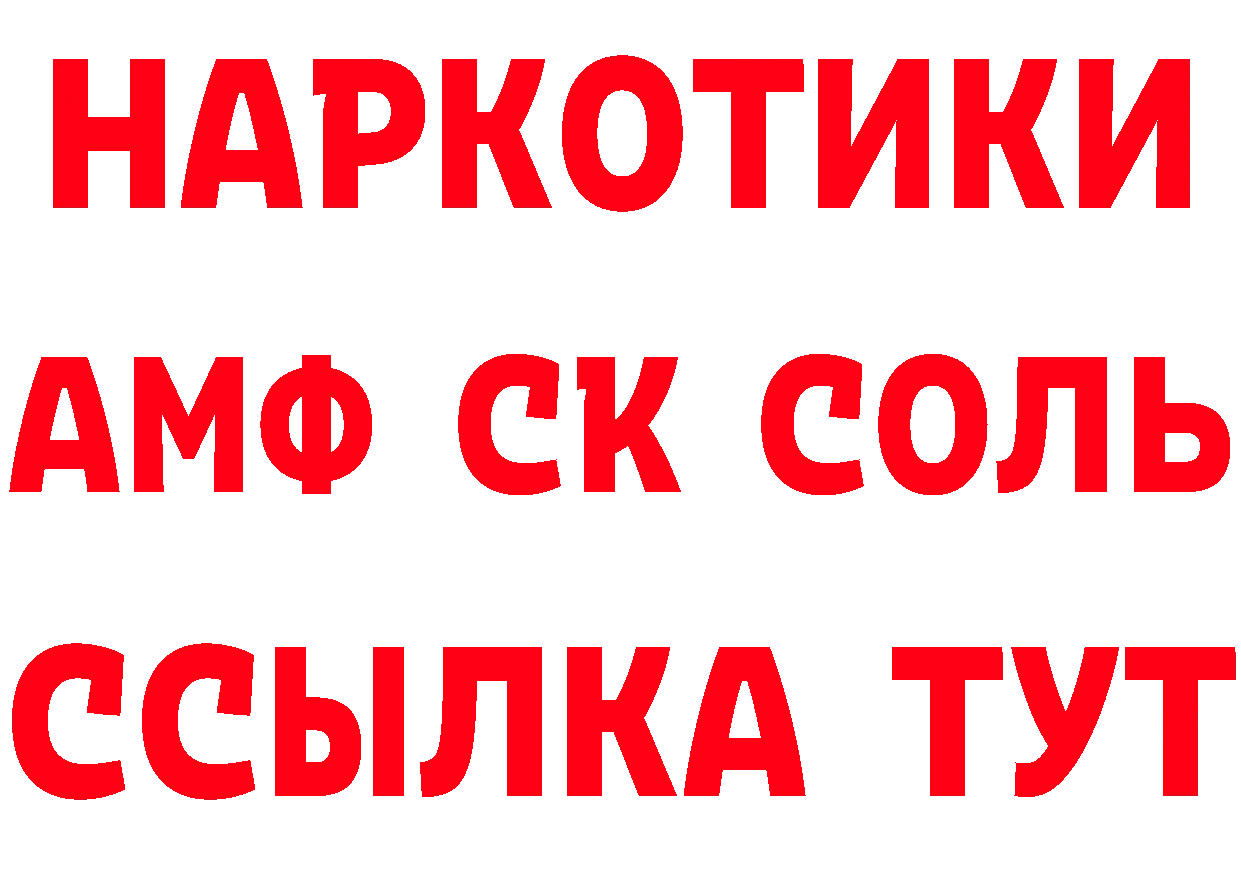 НАРКОТИКИ
АМФ СК СОЛЬ
ССЫЛКА ТУТ